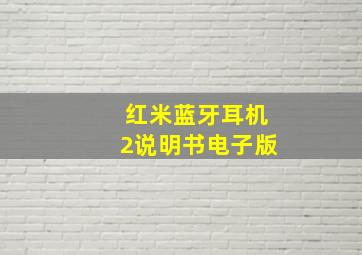 红米蓝牙耳机
2说明书电子版